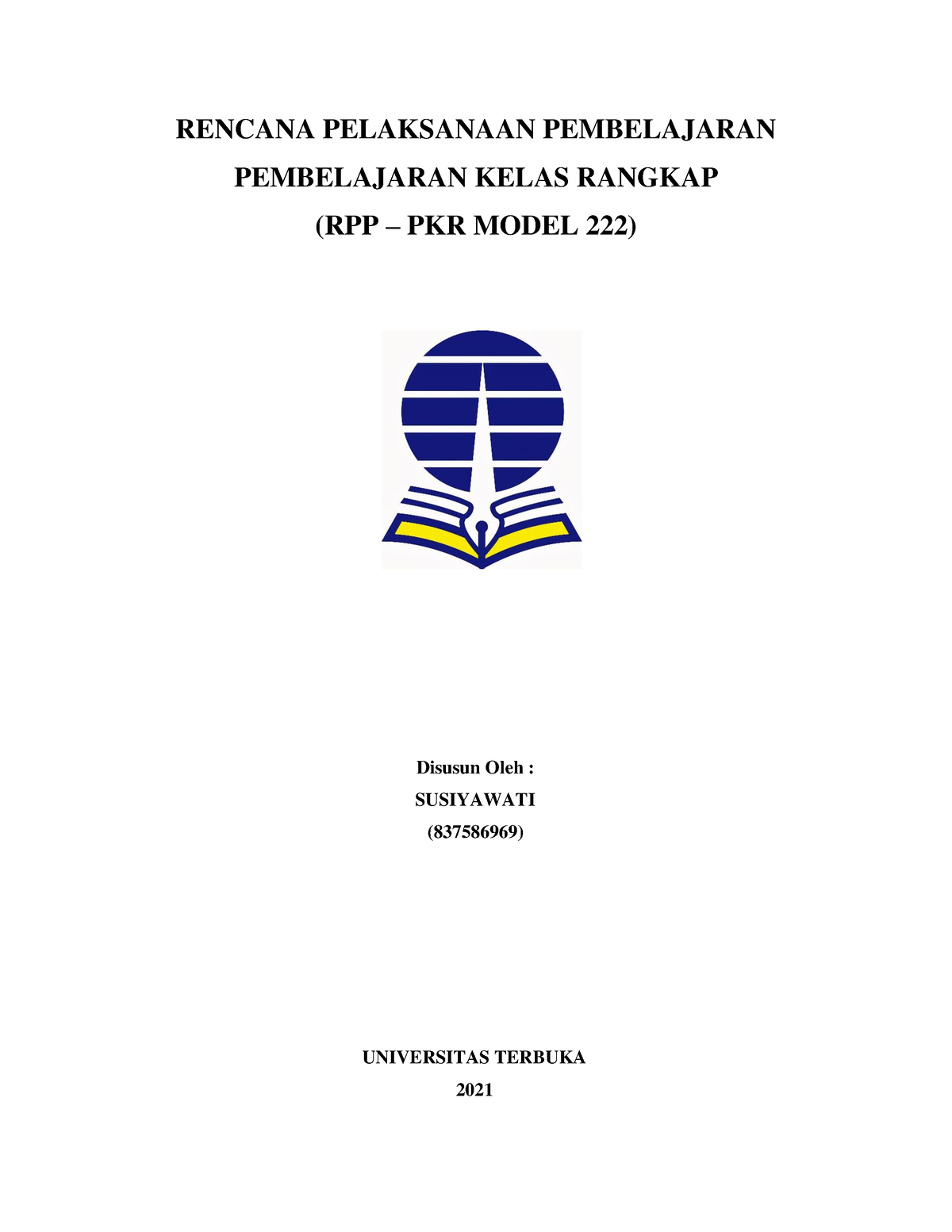 RENCANA PELAKSANAAN PEMBELAJARAN
PEMBELAJARAN KELAS RANGKAP
(RPP – PKR MODEL 222)

Disusun Oleh :
SUSIYAWATI
(837586969)

UNIVERSITAS TERBUKA
2021